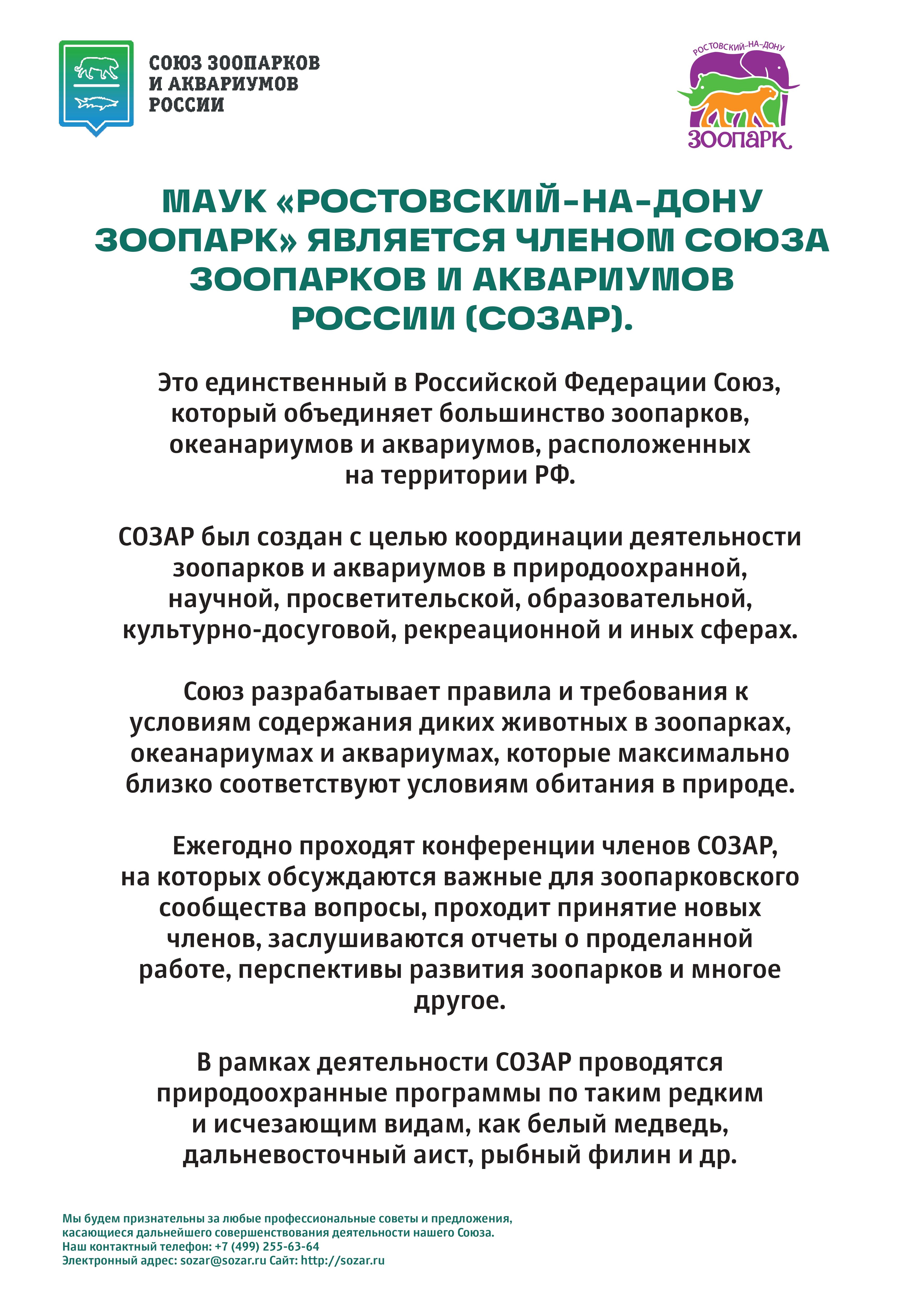 СОЮЗ ЗООПАРКОВ И АКВАРИУМОВ РОССИИ

РОСТОВСКИЙ-НА-ДОНУ
ЗООПАРК

МАУК «РОСТОВСКИЙ-НА-ДОНУ ЗООПАРК» ЯВЛЯЕТСЯ ЧЛЕНОМ СОЮЗА ЗООПАРКОВ И АКВАРИУМОВ РОССИИ (СОЗАР).

Это единственный в Российской Федерации Союз, который объединяет большинство зоопарков, океанариумов и аквариумов, расположенных на территории РФ.

СОЗАР был создан с целью координации деятельности зоопарков и аквариумов в природоохранной, научной, просветительской, образовательной, культурно-досуговой, рекреационной и иных сферах.

Союз разрабатывает правила и требования к условиям содержания диких животных в зоопарках, океанариумах и аквариумах, которые максимально близко соответствуют условиям обитания в природе.

Ежегодно проходят конференции членов СОЗАР, на которых обсуждаются важные для зоопарковского сообщества вопросы, проходит принятие новых членов, заслушиваются отчеты о проделанной работе, перспективы развития зоопарков и многое другое.

В рамках деятельности СОЗАР проводятся природоохранные программы по таким редким и исчезающим видам, как белый медведь, дальневосточный аист, рыбный филин и др.

Мы будем признательны за любые профессиональные советы и предложения, касающиеся дальнейшего совершенствования деятельности нашего Союза.
Наш контактный телефон: +7 (499) 255-63-64
Электронный адрес: sozar@sozar.ru Сайт: http://sozar.ru